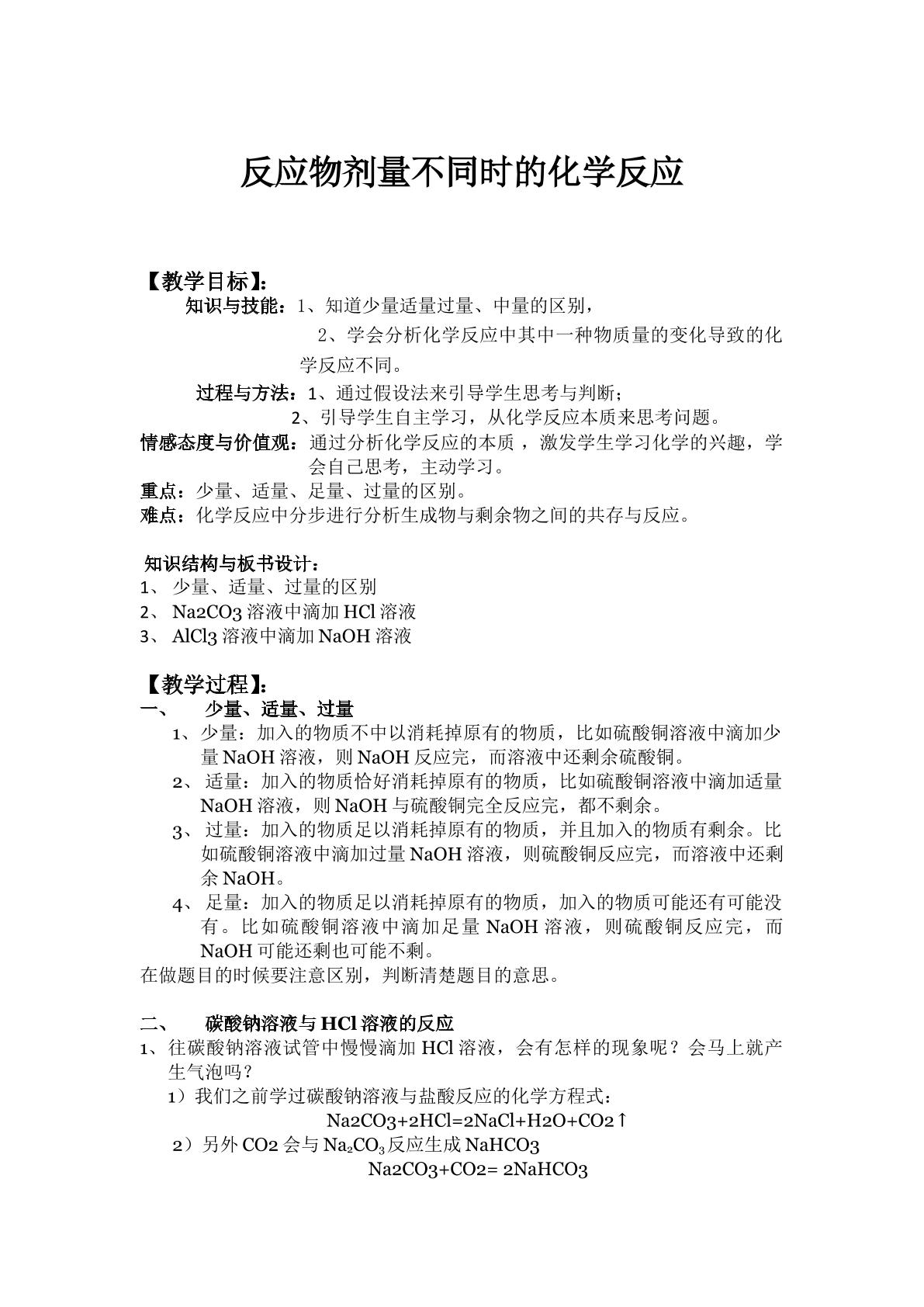 反应物剂量不同时的化学反应

【教学目标】:
知识与技能：1、知道少量适量过量、中量的区别，
2、学会分析化学反应中其中一种物质量的变化导致的化学反应不同。
过程与方法：1、通过假设法来引导学生思考与判断；
2、引导学生自主学习，从化学反应本质来思考问题。
情感态度与价值观：通过分析化学反应的本质，激发学生学习化学的兴趣，学会自己思考，主动学习。
重点：少量、适量、足量、过量的区别。
难点：化学反应中分步进行分析生成物与剩余物之间的共存与反应。

知识结构与板书设计：
1、少量、适量、过量的区别
2、Na2CO3溶液中滴加HCl溶液
3、AlCl3溶液中滴加NaOH溶液

【教学过程】:
一、 少量、适量、过量
1、少量：加入的物质不中以消耗掉原有的物质，比如硫酸铜溶液中滴加少量NaOH溶液，则NaOH反应完，而溶液中还剩余硫酸铜。
2、适量：加入的物质恰好消耗掉原有的物质，比如硫酸铜溶液中滴加适量NaOH溶液，则NaOH与硫酸铜完全反应完，都不剩余。
3、过量：加入的物质足以消耗掉原有的物质，并且加入的物质有剩余。比如硫酸铜溶液中滴加过量NaOH溶液，则硫酸铜反应完，而溶液中还剩余NaOH。
4、足量：加入的物质足以消耗掉原有的物质，加入的物质可能还有可能没有。比如硫酸铜溶液中滴加足量NaOH溶液，则硫酸铜反应完，而NaOH可能还剩也可能不剩。
在做题目的时候要注意区别，判断清楚题目的意思。

二、 碳酸钠溶液与HCl溶液的反应
1、往碳酸钠溶液试管中慢慢滴加HCl溶液，会有怎样的现象呢？会马上就产生气泡吗？
1）我们之前学过碳酸钠溶液与盐酸反应的化学方程式：
Na2CO3+2HCl=2NaCl+H2O+CO2↑
2）另外CO2会与$Na_2CO_3$反应生成NaHCO3
Na2CO3+CO2= 2NaHCO3